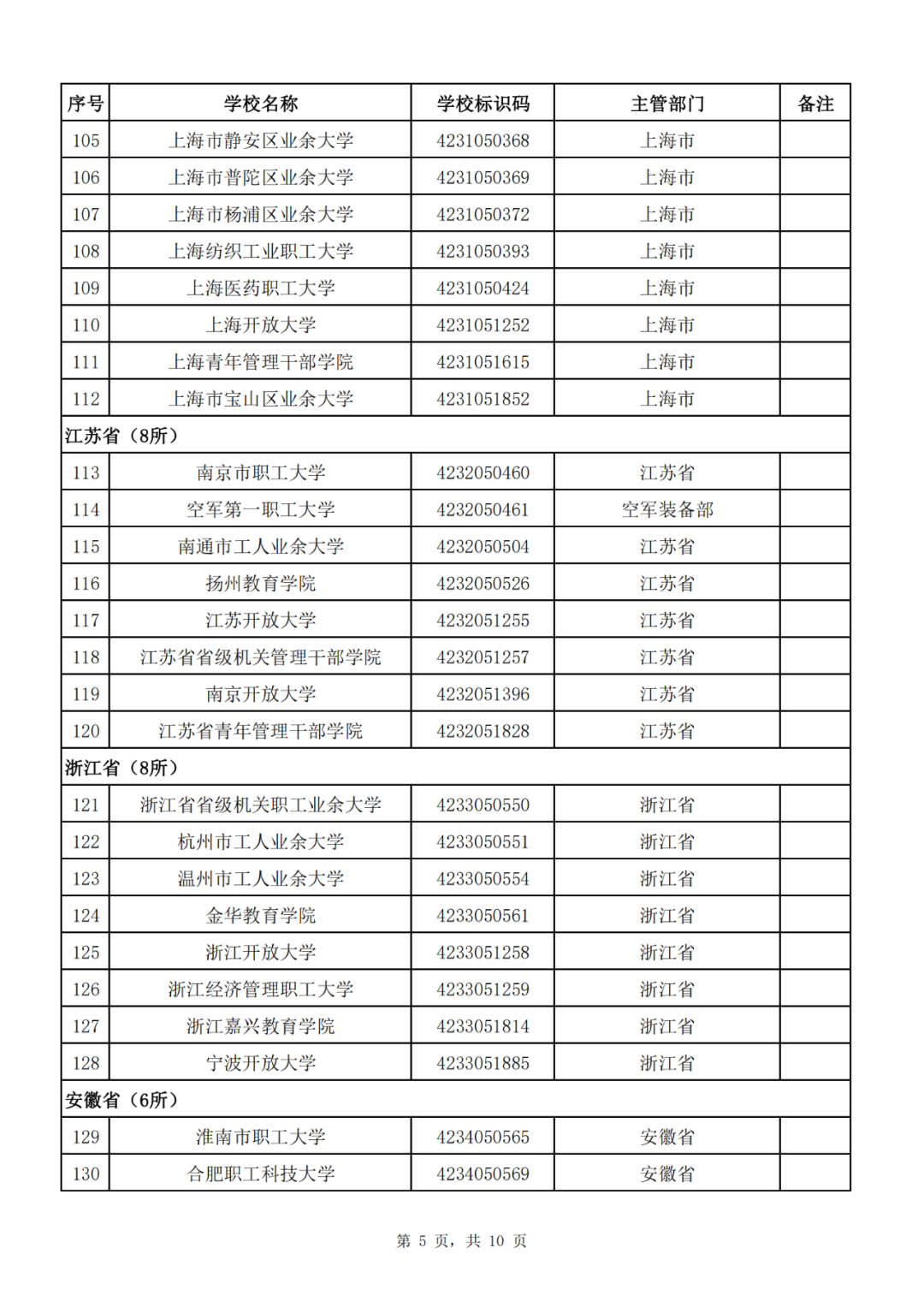 | 序号 | 学校名称 | 学校标识码 | 主管部门 | 备注 |
|---|---|---|---|---|
| 105 | 上海市静安区业余大学 | 4231050368 | 上海市 | |
| 106 | 上海市普陀区业余大学 | 4231050369 | 上海市 | |
| 107 | 上海市杨浦区业余大学 | 4231050372 | 上海市 | |
| 108 | 上海纺织工业职工大学 | 4231050393 | 上海市 | |
| 109 | 上海医药职工大学 | 4231050424 | 上海市 | |
| 110 | 上海开放大学 | 4231051252 | 上海市 | |
| 111 | 上海青年管理干部学院 | 4231051615 | 上海市 | |
| 112 | 上海市宝山区业余大学 | 4231051852 | 上海市 | |
| 江苏省（8所） | | | | |
| 113 | 南京市职工大学 | 4232050460 | 江苏省 | |
| 114 | 空军第一职工大学 | 4232050461 | 空军装备部 | |
| 115 | 南通市工人业余大学 | 4232050504 | 江苏省 | |
| 116 | 扬州教育学院 | 4232050526 | 江苏省 | |
| 117 | 江苏开放大学 | 4232051255 | 江苏省 | |
| 118 | 江苏省省级机关管理干部学院 | 4232051257 | 江苏省 | |
| 119 | 南京开放大学 | 4232051396 | 江苏省 | |
| 120 | 江苏省青年管理干部学院 | 4232051828 | 江苏省 | |
| 浙江省（8所） | | | | |
| 121 | 浙江省省级机关职工业余大学 | 4233050550 | 浙江省 | |
| 122 | 杭州市工人业余大学 | 4233050551 | 浙江省 | |
| 123 | 温州市工人业余大学 | 4233050554 | 浙江省 | |
| 124 | 金华教育学院 | 4233050561 | 浙江省 | |
| 125 | 浙江开放大学 | 4233051258 | 浙江省 | |
| 126 | 浙江经济管理职工大学 | 4233051259 | 浙江省 | |
| 127 | 浙江嘉兴教育学院 | 4233051814 | 浙江省 | |
| 128 | 宁波开放大学 | 4233051885 | 浙江省 | |
| 安徽省（6所） | | | | |
| 129 | 淮南市职工大学 | 4234050565 | 安徽省 | |
| 130 | 合肥职工科技大学 | 4234050569 | 安徽省 | |

第 5 页，共 10 页